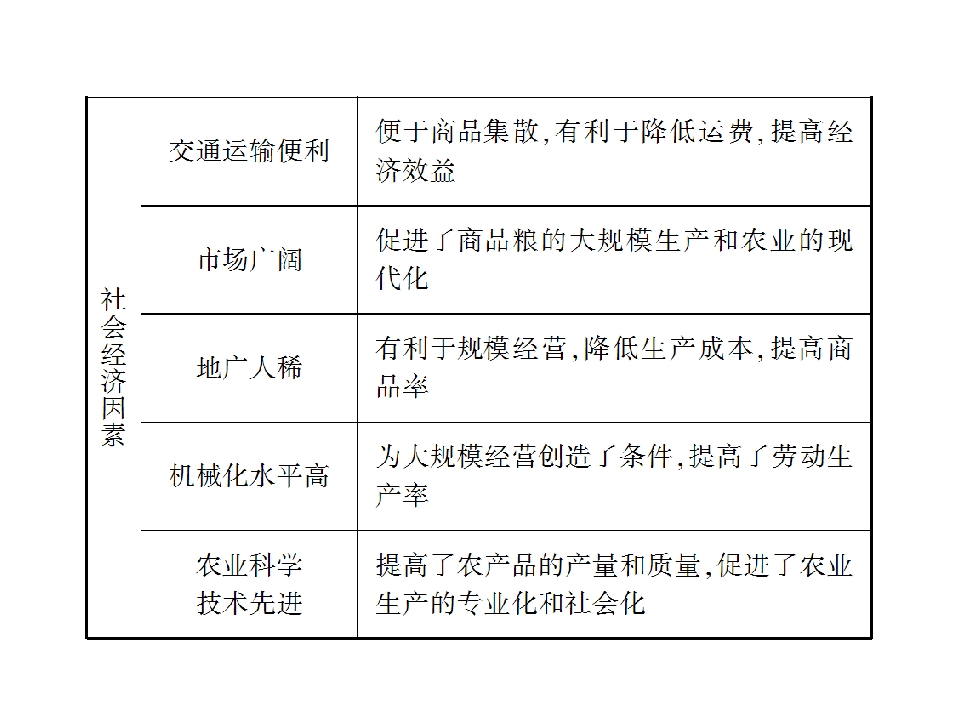 | 社会经济因素 | 交通运输便利 | 便于商品集散，有利于降低运费，提高经济效益 |
|---|---|---|
| | 市场广阔 | 促进了商品粮的大规模生产和农业的现代化 |
| | 地广人稀 | 有利于规模经营，降低生产成本，提高商品率 |
| | 机械化水平高 | 为大规模经营创造了条件，提高了劳动生产率 |
| | 农业科学技术先进 | 提高了农产品的产量和质量，促进了农业生产的专业化和社会化 |